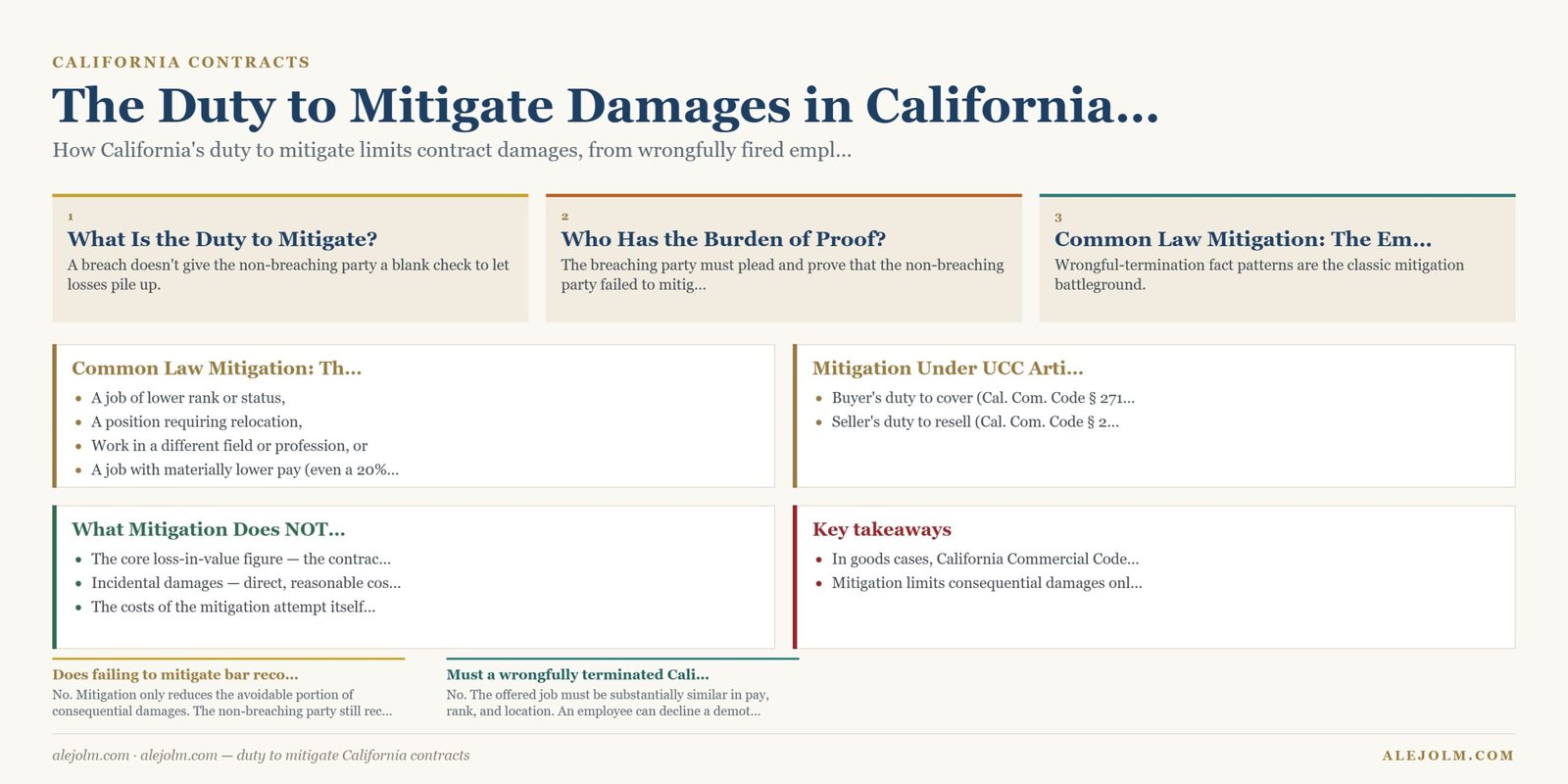 CALIFORNIA CONTRACTS

The Duty to Mitigate Damages in California...

How California's duty to mitigate limits contract damages, from wrongfully fired empl...

1
What Is the Duty to Mitigate?
A breach doesn't give the non-breaching party a blank check to let losses pile up.

2
Who Has the Burden of Proof?
The breaching party must plead and prove that the non-breaching party failed to mitig...

3
Common Law Mitigation: The Em...
Wrongful-termination fact patterns are the classic mitigation battleground.

Common Law Mitigation: Th...
- A job of lower rank or status,
- A position requiring relocation,
- Work in a different field or profession, or
- A job with materially lower pay (even a 20%...

Mitigation Under UCC Arti...
- Buyer's duty to cover (Cal. Com. Code § 271...
- Seller's duty to resell (Cal. Com. Code § 2...

What Mitigation Does NOT...
- The core loss-in-value figure — the contrac...
- Incidental damages — direct, reasonable cos...
- The costs of the mitigation attempt itself...

Key takeaways
- In goods cases, California Commercial Code...
- Mitigation limits consequential damages onl...

Does failing to mitigate bar reco...
No. Mitigation only reduces the avoidable portion of consequential damages. The non-breaching party still rec...

Must a wrongfully terminated Cali...
No. The offered job must be substantially similar in pay, rank, and location. An employee can decline a demot...

alejolm.com · alejolm.com — duty to mitigate California contracts

ALEJOLM.COM